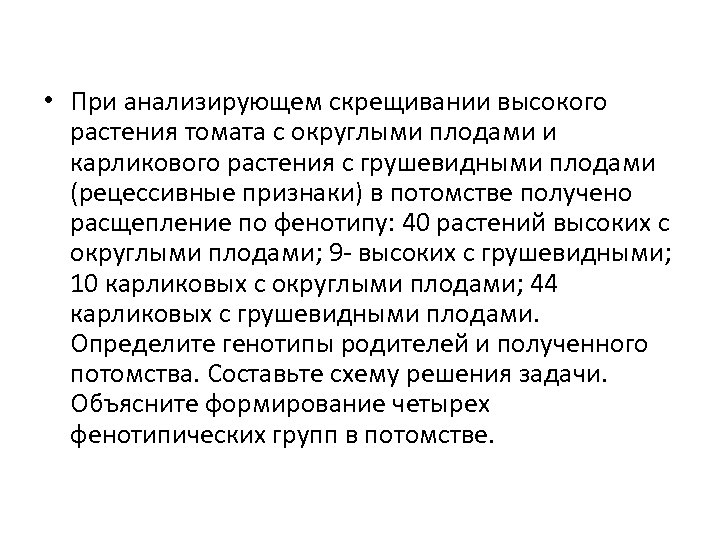 • При анализирующем скрещивании высокого растения томата с округлыми плодами и карликового растения с грушевидными плодами (рецессивные признаки) в потомстве получено расщепление по фенотипу: 40 растений высоких с округлыми плодами; 9- высоких с грушевидными; 10 карликовых с округлыми плодами; 44 карликовых с грушевидными плодами. Определите генотипы родителей и полученного потомства. Составьте схему решения задачи. Объясните формирование четырех фенотипических групп в потомстве.